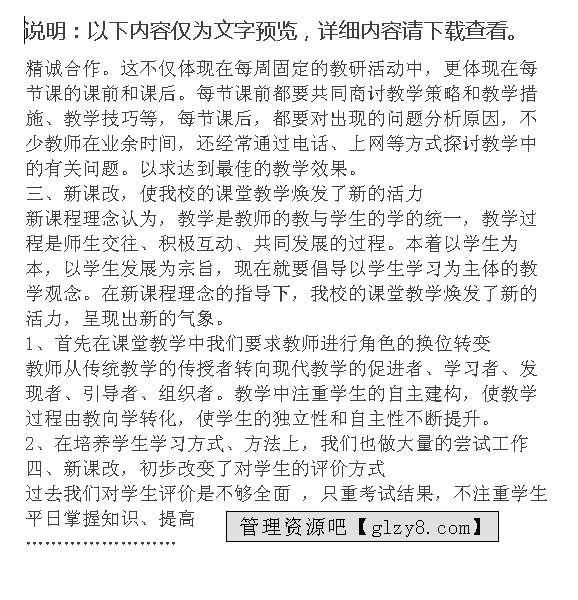 说明：以下内容仅为文字预览，详细内容请下载查看。

精诚合作。这不仅体现在每周固定的教研活动中，更体现在每节课的课前和课后。每节课前都要共同商讨教学策略和教学措施、教学技巧等，每节课后，都要对出现的问题分析原因，不少教师在业余时间，还经常通过电话、上网等方式探讨教学中的有关问题。以求达到最佳的教学效果。
三、新课改，使我校的课堂教学焕发了新的活力
新课程理念认为，教学是教师的教与学生的学的统一，教学过程是师生交往、积极互动、共同发展的过程。本着以学生为本，以学生发展为宗旨，现在就要倡导以学生学习为主体的教学观念。在新课程理念的指导下，我校的课堂教学焕发了新的活力，呈现出新的气象。
1、首先在课堂教学中我们要求教师进行角色的换位转变
教师从传统教学的传授者转向现代教学的促进者、学习者、发现者、引导者、组织者。教学中注重学生的自主建构，使教学过程由教向学转化，使学生的独立性和自主性不断提升。
2、在培养学生学习方式、方法上，我们也做大量的尝试工作
四、新课改，初步改变了对学生的评价方式
过去我们对学生评价是不够全面 ，只重考试结果，不注重学生平日掌握知识、提高

管理资源吧【glzy8.com】

……………………